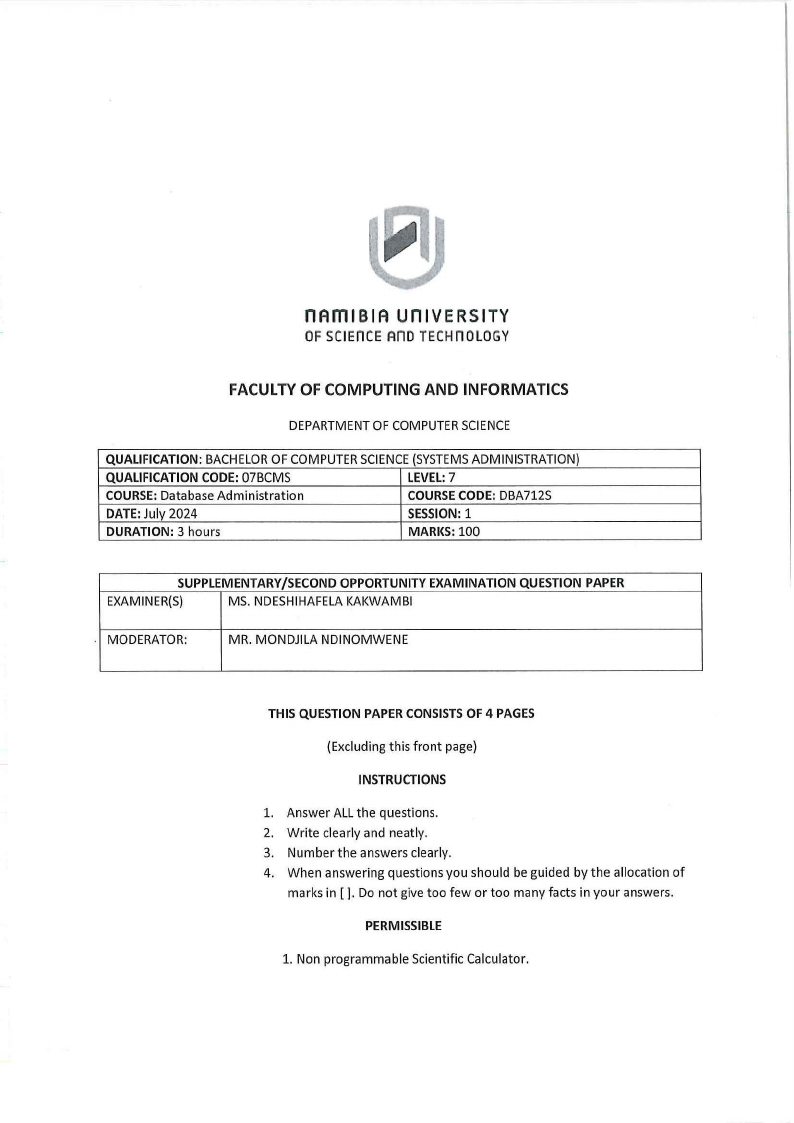 NAMIBIA UNIVERSITY
OF SCIENCE AND TECHNOLOGY

FACULTY OF COMPUTING AND INFORMATICS

DEPARTMENT OF COMPUTER SCIENCE

| QUALIFICATION: BACHELOR OF COMPUTER SCIENCE (SYSTEMS ADMINISTRATION) | |
|---|---|
| QUALIFICATION CODE: 07BCMS | LEVEL: 7 |
| COURSE: Database Administration | COURSE CODE: DBA712S |
| DATE: July 2024 | SESSION: 1 |
| DURATION: 3 hours | MARKS: 100 |

| SUPPLEMENTARY/SECOND OPPORTUNITY EXAMINATION QUESTION PAPER | |
|---|---|
| EXAMINER(S) | MS. NDESHIHAFELA KAKWAMBI |
| MODERATOR: | MR. MONDJILA NDINOMWENE |

THIS QUESTION PAPER CONSISTS OF 4 PAGES

(Excluding this front page)

INSTRUCTIONS

1. Answer ALL the questions.
2. Write clearly and neatly.
3. Number the answers clearly.
4. When answering questions you should be guided by the allocation of marks in [ ]. Do not give too few or too many facts in your answers.

PERMISSIBLE

1. Non programmable Scientific Calculator.